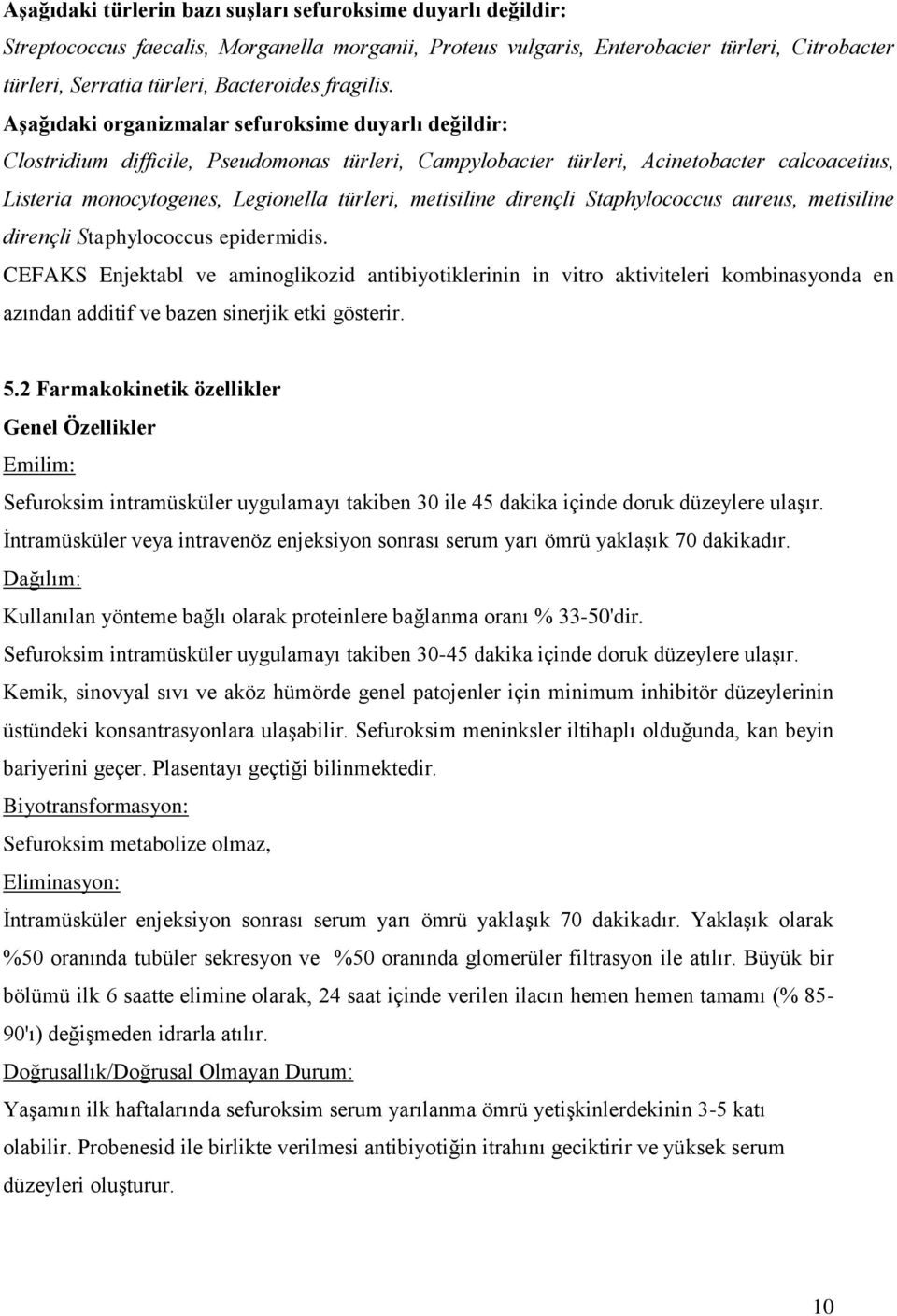 Aşağıdaki türlerin bazı suşları sefuroksime duyarlı değildir:
Streptococcus faecalis, Morganella morganii, Proteus vulgaris, Enterobacter türleri, Citrobacter türleri, Serratia türleri, Bacteroides fragilis.
Aşağıdaki organizmalar sefuroksime duyarlı değildir:
Clostridium difficile, Pseudomonas türleri, Campylobacter türleri, Acinetobacter calcoacetius, Listeria monocytogenes, Legionella türleri, metisiline dirençli Staphylococcus aureus, metisiline dirençli Staphylococcus epidermidis.
CEFAKS Enjektabl ve aminoglikozid antibiyotiklerinin in vitro aktiviteleri kombinasyonda en azından additif ve bazen sinerjik etki gösterir.

5.2 Farmakokinetik özellikler
Genel Özellikler
Emilim:
Sefuroksim intramüsküler uygulamayı takiben 30 ile 45 dakika içinde doruk düzeylere ulaşır.
İntramüsküler veya intravenöz enjeksiyon sonrası serum yarı ömrü yaklaşık 70 dakikadır.
Dağılım:
Kullanılan yönteme bağlı olarak proteinlere bağlanma oranı % 33-50'dir.
Sefuroksim intramüsküler uygulamayı takiben 30-45 dakika içinde doruk düzeylere ulaşır.
Kemik, sinovyal sıvı ve aköz hümörde genel patojenler için minimum inhibitör düzeylerinin üstündeki konsantrasyonlara ulaşabilir. Sefuroksim meninksler iltihaplı olduğunda, kan beyin bariyerini geçer. Plasentayı geçtiği bilinmektedir.
Biyotransformasyon:
Sefuroksim metabolize olmaz,
Eliminasyon:
İntramüsküler enjeksiyon sonrası serum yarı ömrü yaklaşık 70 dakikadır. Yaklaşık olarak %50 oranında tubüler sekresyon ve %50 oranında glomerüler filtrasyon ile atılır. Büyük bir bölümü ilk 6 saatte elimine olarak, 24 saat içinde verilen ilacın hemen hemen tamamı (% 85-90'ı) değişmeden idrarla atılır.
Doğrusallık/Doğrusal Olmayan Durum:
Yaşamın ilk haftalarında sefuroksim serum yarılanma ömrü yetişkinlerdekinin 3-5 katı olabilir. Probenesid ile birlikte verilmesi antibiyotiğin itrahını geciktirir ve yüksek serum düzeyleri oluşturur.

10